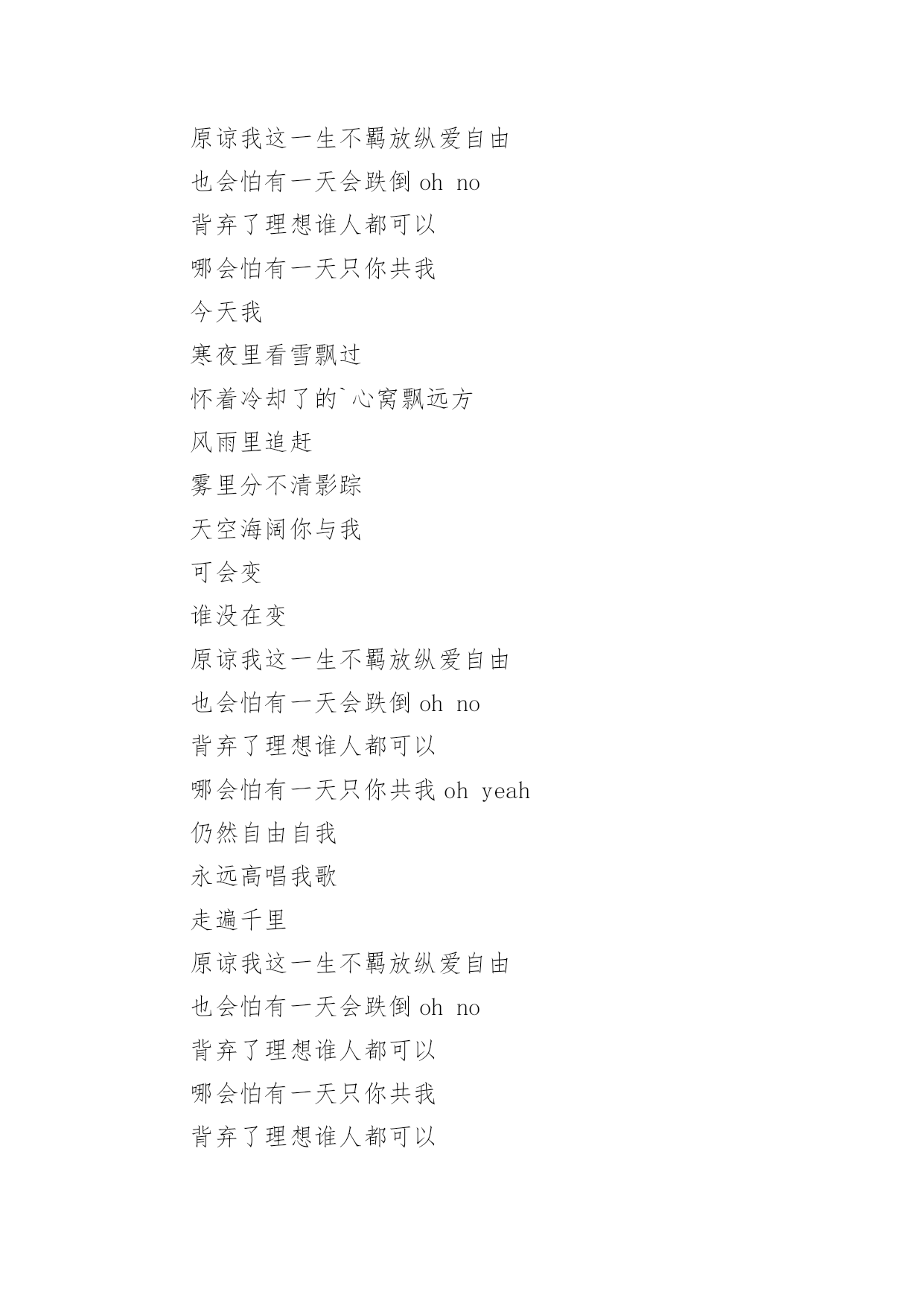 原谅我这一生不羁放纵爱自由

也会怕有一天会跌倒 oh no

背弃了理想谁人都可以

哪会怕有一天只你共我

今天我

寒夜里看雪飘过

怀着冷却了的`心窝飘远方

风雨里追赶

雾里分不清影踪

天空海阔你与我

可会变

谁没在变

原谅我这一生不羁放纵爱自由

也会怕有一天会跌倒 oh no

背弃了理想谁人都可以

哪会怕有一天只你共我 oh yeah

仍然自由自我

永远高唱我歌

走遍千里

原谅我这一生不羁放纵爱自由

也会怕有一天会跌倒 oh no

背弃了理想谁人都可以

哪会怕有一天只你共我

背弃了理想谁人都可以